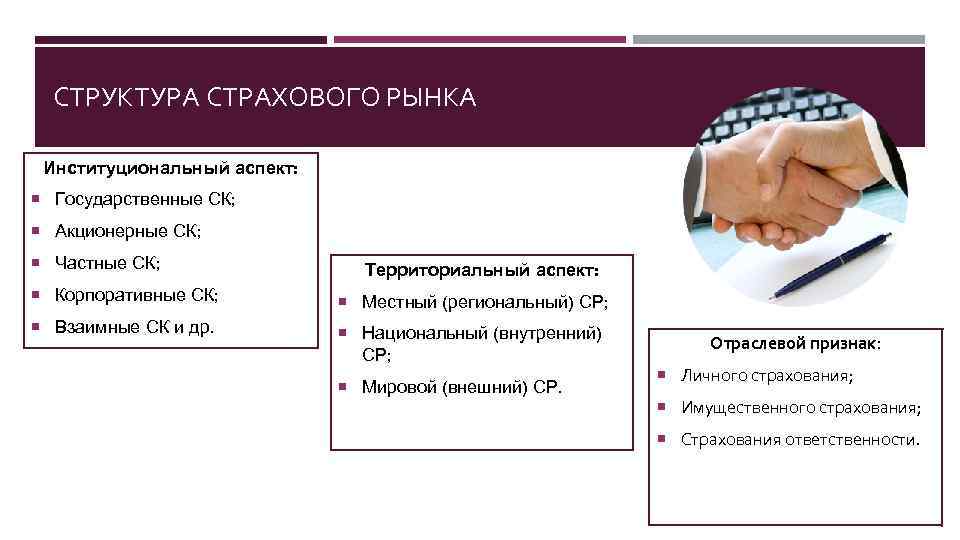 СТРУКТУРА СТРАХОВОГО РЫНКА

Институциональный аспект:

Государственные СК;

Акционерные СК;

Частные СК;

Корпоративные СК;

Взаимные СК и др.

Территориальный аспект:

Местный (региональный) СР;

Национальный (внутренний) СР;

Мировой (внешний) СР.

Отраслевой признак:

Личного страхования;

Имущественного страхования;

Страхования ответственности.